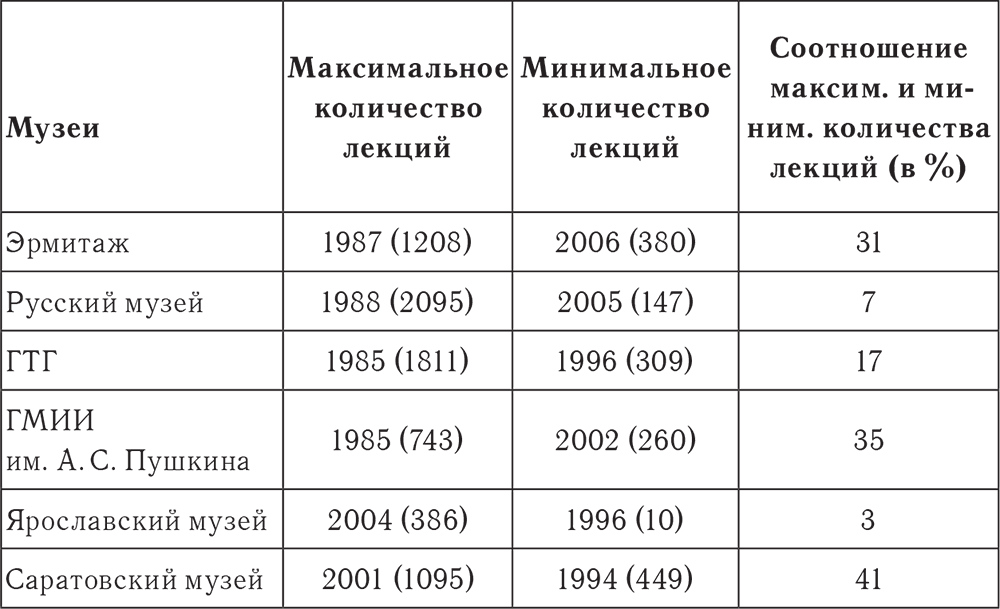 | Музеи | Максимальное количество лекций | Минимальное количество лекций | Соотношение максим. и миним. количества лекций (в %) |
|---|---|---|---|
| Эрмитаж | 1987 (1208) | 2006 (380) | 31 |
| Русский музей | 1988 (2095) | 2005 (147) | 7 |
| ГТГ | 1985 (1811) | 1996 (309) | 17 |
| ГМИИ им. А. С. Пушкина | 1985 (743) | 2002 (260) | 35 |
| Ярославский музей | 2004 (386) | 1996 (10) | 3 |
| Саратовский музей | 2001 (1095) | 1994 (449) | 41 |